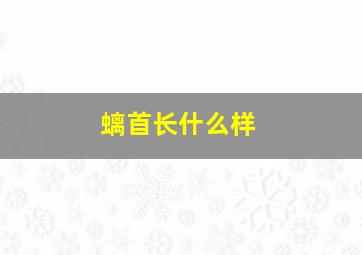 螭首长什么样